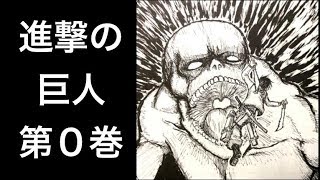 進撃の
巨人
第０巻